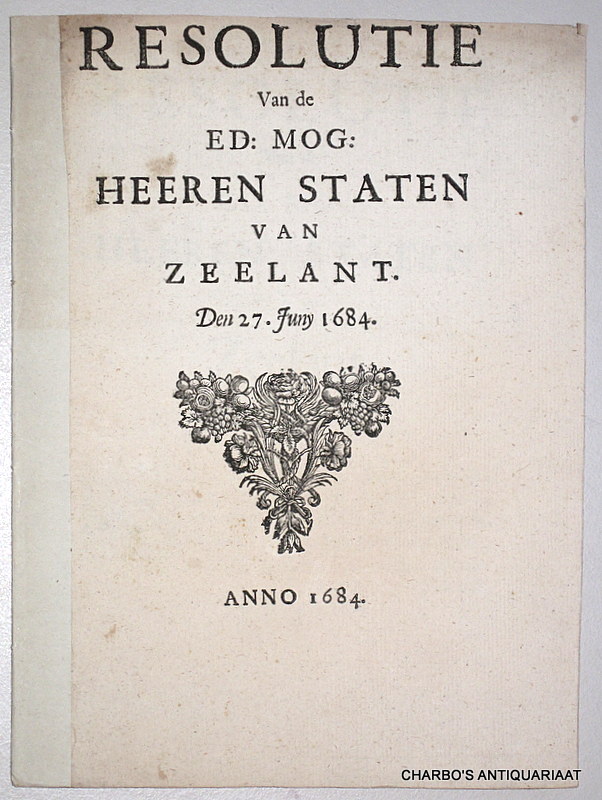 RESOLUTIE

Van de

ED: MOG:

HEEREN STATEN

VAN

ZEELANT.

Den 27. Juny 1684.

ANNO 1684.

CHARBO'S ANTIQUARIAAT